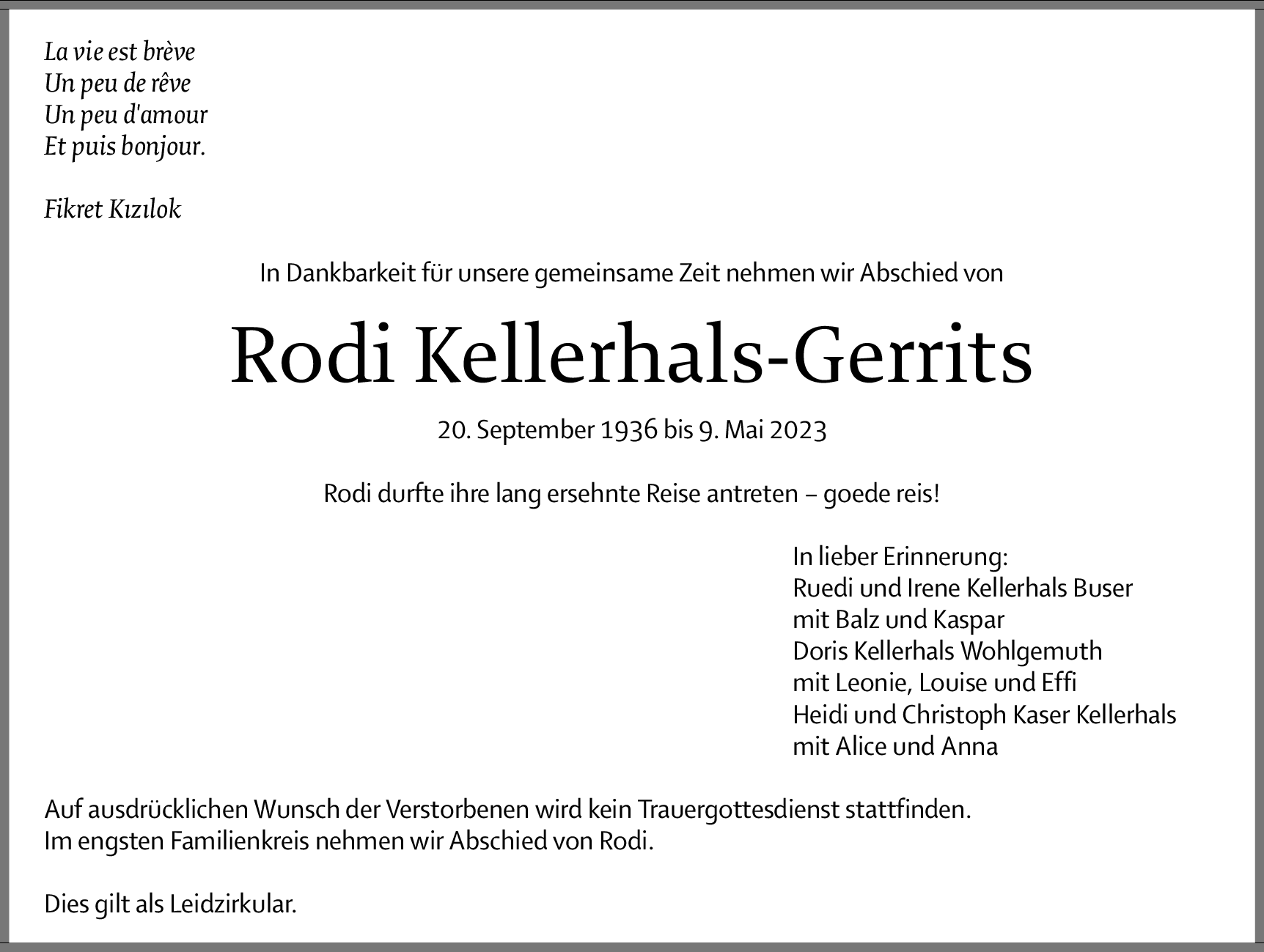 La vie est brève
Un peu de rêve
Un peu d'amour
Et puis bonjour.

Fikret Kızılok

In Dankbarkeit für unsere gemeinsame Zeit nehmen wir Abschied von

Rodi Kellerhals-Gerrits

20. September 1936 bis 9. Mai 2023

Rodi durfte ihre lang ersehnte Reise antreten – goede reis!

In lieber Erinnerung:
Ruedi und Irene Kellerhals Buser
mit Balz und Kaspar
Doris Kellerhals Wohlgemuth
mit Leonie, Louise und Effi
Heidi und Christoph Kaser Kellerhals
mit Alice und Anna

Auf ausdrücklichen Wunsch der Verstorbenen wird kein Trauergottesdienst stattfinden.
Im engsten Familienkreis nehmen wir Abschied von Rodi.

Dies gilt als Leidzirkular.